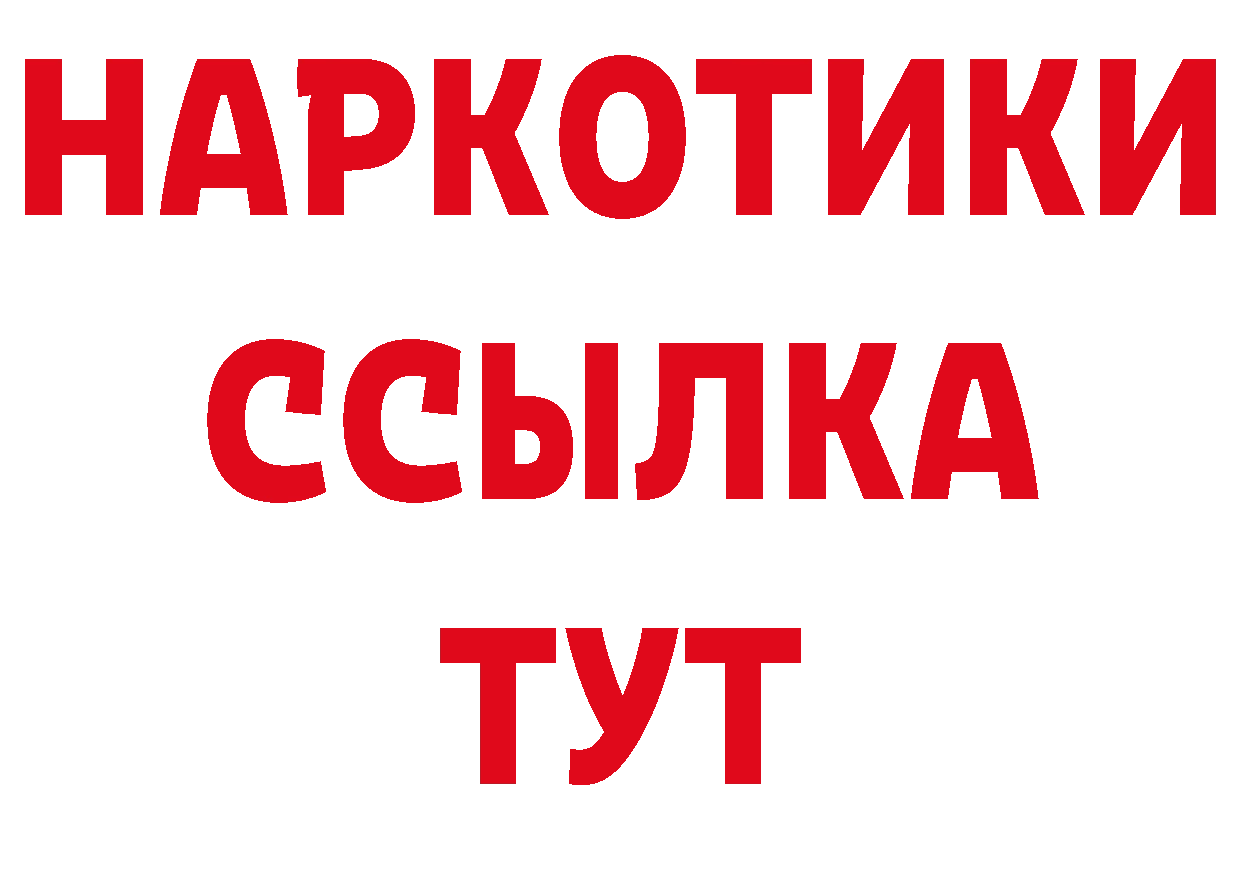 НАРКОТИКИ
ССЫЛКА
ТУТ